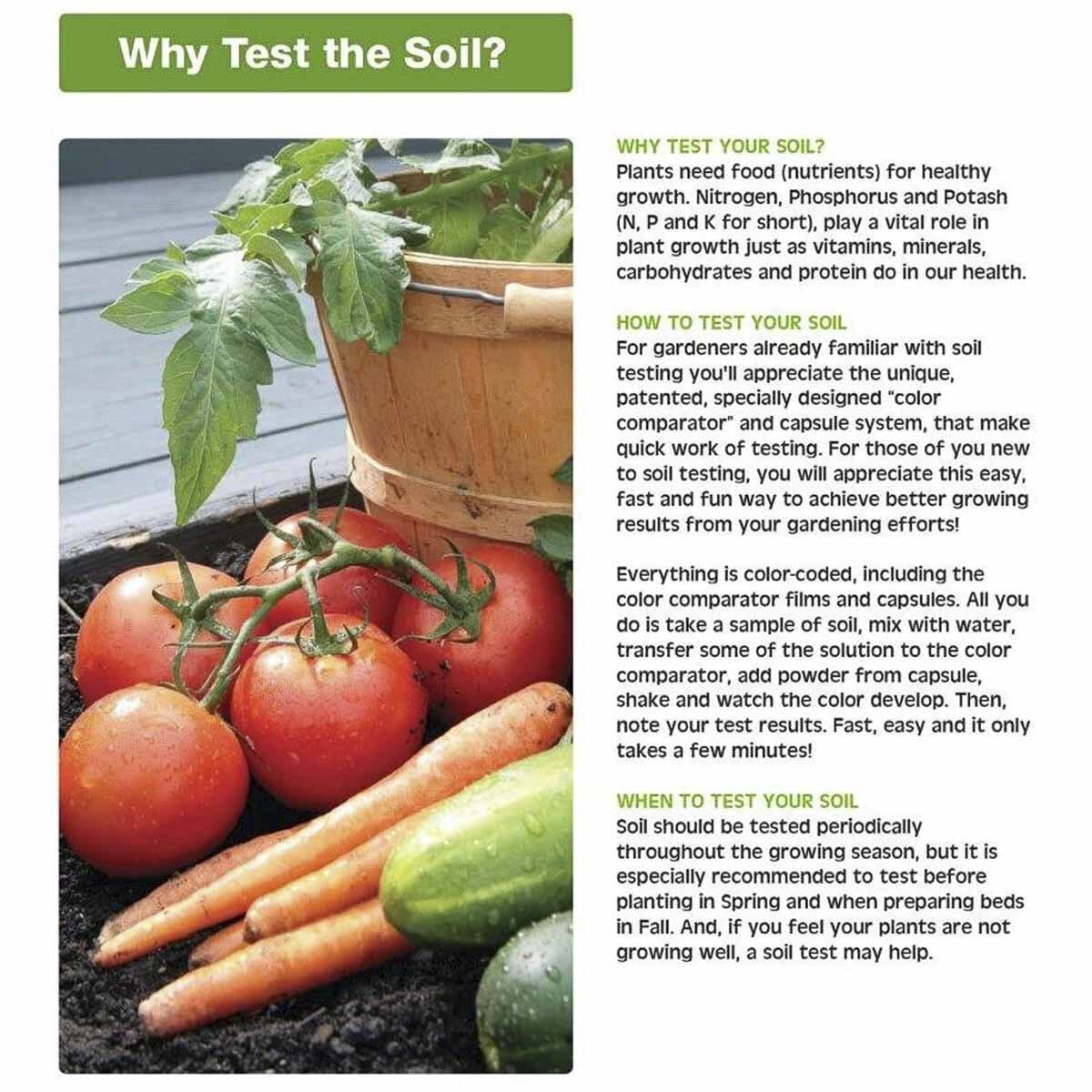 Why Test the Soil?

WHY TEST YOUR SOIL?
Plants need food (nutrients) for healthy growth. Nitrogen, Phosphorus and Potash (N, P and K for short), play a vital role in plant growth just as vitamins, minerals, carbohydrates and protein do in our health.

HOW TO TEST YOUR SOIL
For gardeners already familiar with soil testing you'll appreciate the unique, patented, specially designed "color comparator" and capsule system, that make quick work of testing. For those of you new to soil testing, you will appreciate this easy, fast and fun way to achieve better growing results from your gardening efforts!

Everything is color-coded, including the color comparator films and capsules. All you do is take a sample of soil, mix with water, transfer some of the solution to the color comparator, add powder from capsule, shake and watch the color develop. Then, note your test results. Fast, easy and it only takes a few minutes!

WHEN TO TEST YOUR SOIL
Soil should be tested periodically throughout the growing season, but it is especially recommended to test before planting in Spring and when preparing beds in Fall. And, if you feel your plants are not growing well, a soil test may help.